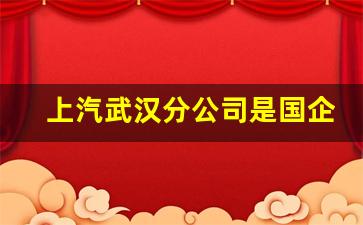 上汽武汉分公司是国企